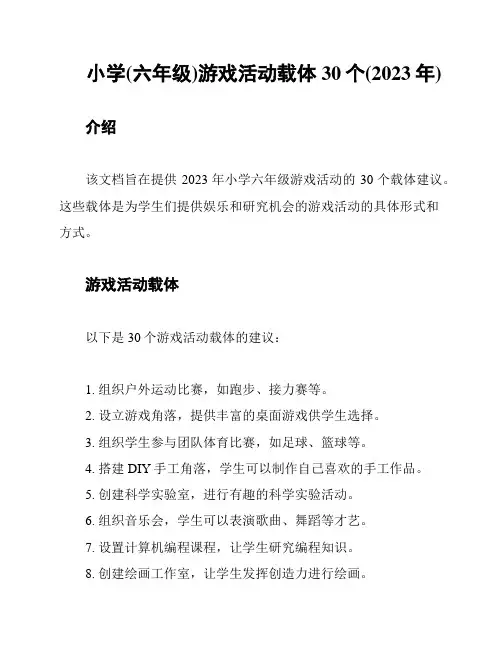 小学(六年级)游戏活动载体 30 个(2023 年)

介绍

该文档旨在提供 2023 年小学六年级游戏活动的 30 个载体建议。这些载体是为学生们提供娱乐和研究机会的游戏活动的具体形式和方式。

游戏活动载体

以下是 30 个游戏活动载体的建议：

1. 组织户外运动比赛，如跑步、接力赛等。
2. 设立游戏角落，提供丰富的桌面游戏供学生选择。
3. 组织学生参与团队体育比赛，如足球、篮球等。
4. 搭建 DIY 手工角落，学生可以制作自己喜欢的手工作品。
5. 创建科学实验室，进行有趣的科学实验活动。
6. 组织音乐会，学生可以表演歌曲、舞蹈等才艺。
7. 设置计算机编程课程，让学生研究编程知识。
8. 创建绘画工作室，让学生发挥创造力进行绘画。